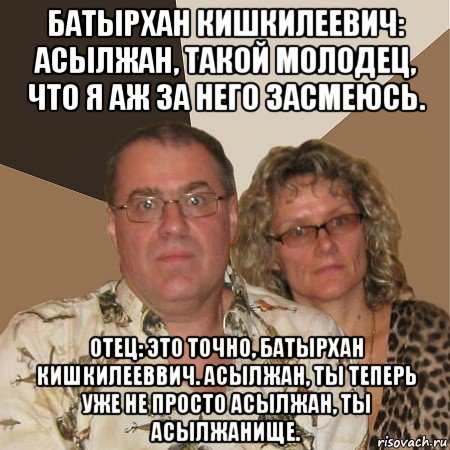 БАТЫРХАН КИШКИЛЕЕВИЧ: АСЫЛЖАН, ТАКОЙ МОЛОДЕЦ, ЧТО Я АЖ ЗА НЕГО ЗАСМЕЮСЬ.

ОТЕЦ: ЭТО ТОЧНО, БАТЫРХАН КИШКИЛЕЕВВИЧ. АСЫЛЖАН, ТЫ ТЕПЕРЬ УЖЕ НЕ ПРОСТО АСЫЛЖАН, ТЫ АСЫЛЖАНИЩЕ.

risovach.ru